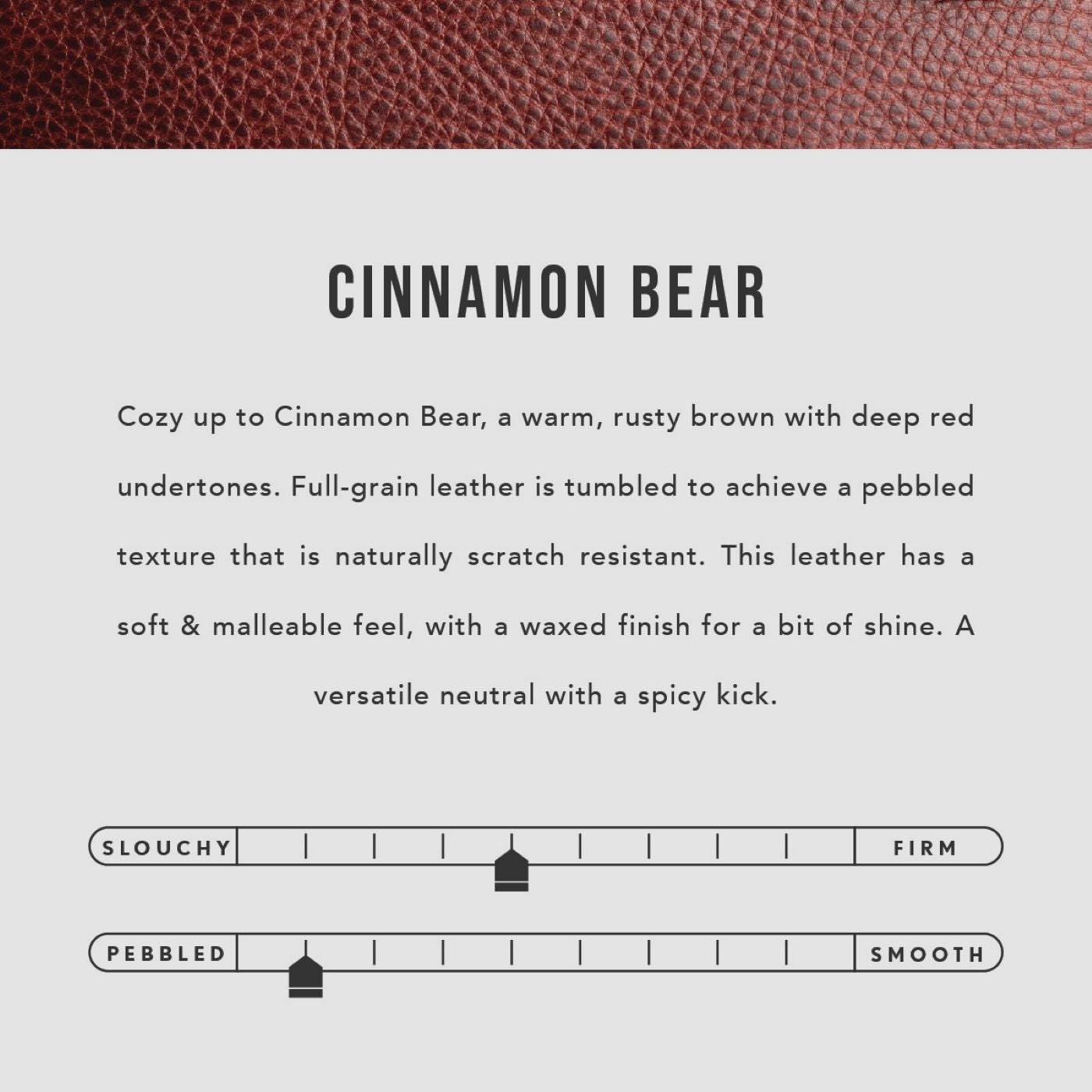 CINNAMON BEAR

Cozy up to Cinnamon Bear, a warm, rusty brown with deep red undertones. Full-grain leather is tumbled to achieve a pebbled texture that is naturally scratch resistant. This leather has a soft & malleable feel, with a waxed finish for a bit of shine. A versatile neutral with a spicy kick.

SLOUCHY

FIRM

PEBBLED

SMOOTH